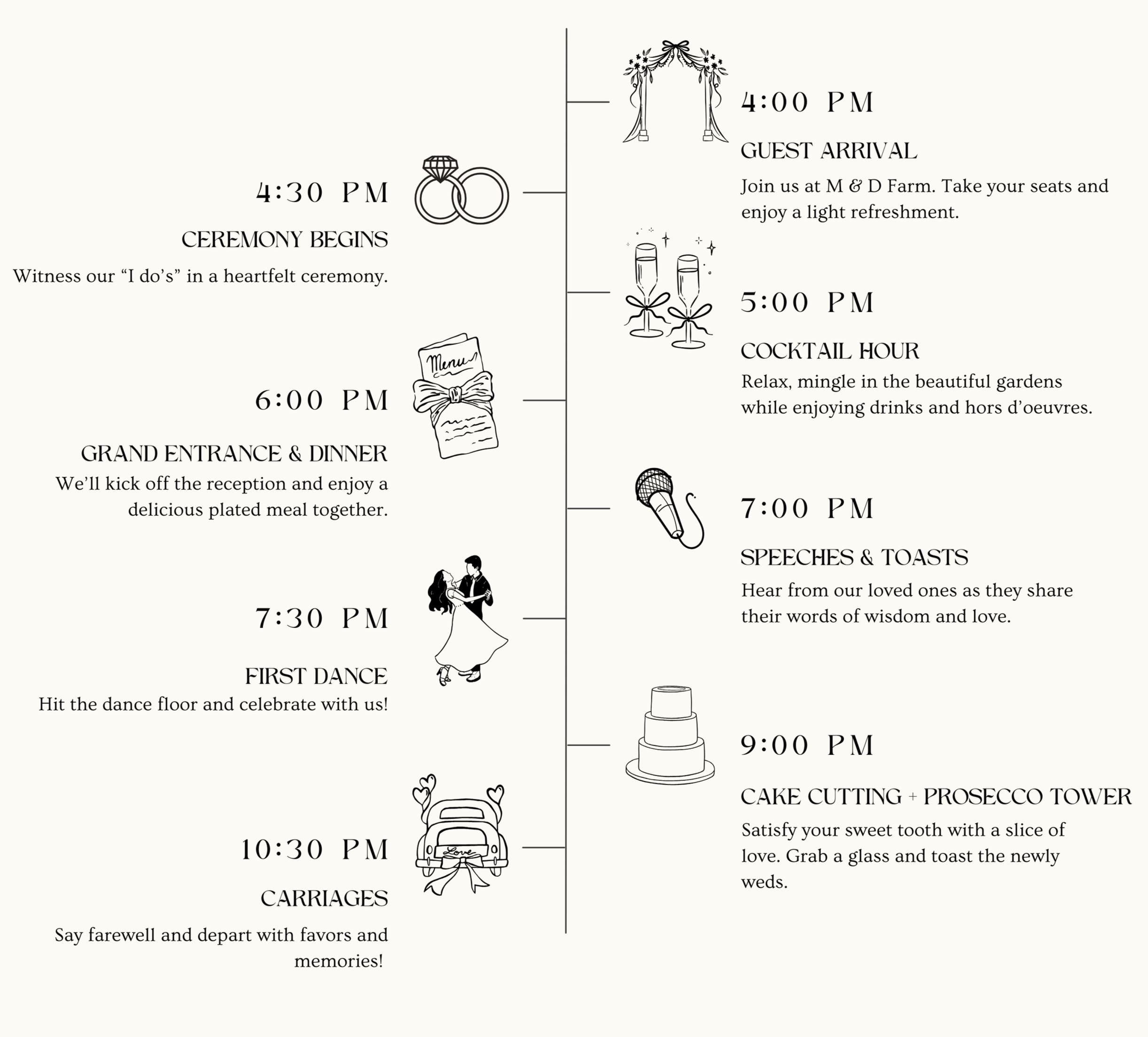 4:00 PM

GUEST ARRIVAL

Join us at M & D Farm. Take your seats and enjoy a light refreshment.

4:30 PM

CEREMONY BEGINS

Witness our “I do’s” in a heartfelt ceremony.

5:00 PM

COCKTAIL HOUR

Relax, mingle in the beautiful gardens while enjoying drinks and hors d’oeuvres.

Menu

6:00 PM

GRAND ENTRANCE & DINNER

We’ll kick off the reception and enjoy a delicious plated meal together.

7:00 PM

SPEECHES & TOASTS

Hear from our loved ones as they share their words of wisdom and love.

7:30 PM

FIRST DANCE

Hit the dance floor and celebrate with us!

9:00 PM

CAKE CUTTING + PROSECCO TOWER

Satisfy your sweet tooth with a slice of love. Grab a glass and toast the newly weds.

Love

10:30 PM

CARRIAGES

Say farewell and depart with favors and memories!